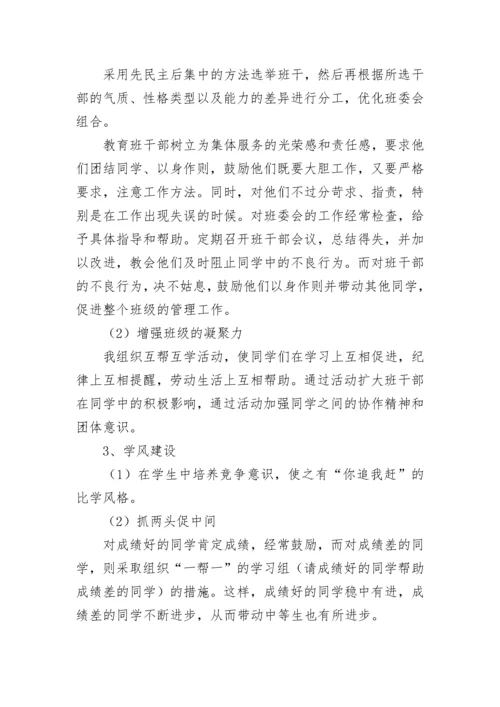 采用先民主后集中的方法选举班干，然后再根据所选干部的气质、性格类型以及能力的差异进行分工，优化班委会组合。

教育班干部树立为集体服务的光荣感和责任感，要求他们团结同学、以身作则，鼓励他们既要大胆工作，又要严格要求，注意工作方法。同时，对他们不过分苛求、指责，特别是在工作出现失误的时候。对班委会的工作经常检查，给予具体指导和帮助。定期召开班干部会议，总结得失，并加以改进，教会他们及时阻止同学中的不良行为。而对班干部的不良行为，决不姑息，鼓励他们以身作则并带动其他同学，促进整个班级的管理工作。

（2）增强班级的凝聚力

我组织互帮互学活动，使同学们在学习上互相促进，纪律上互相提醒，劳动生活上互相帮助。通过活动扩大班干部在同学中的积极影响，通过活动加强同学之间的协作精神和团体意识。

3、学风建设

（1）在学生中培养竞争意识，使之有“你追我赶”的比学风格。

（2）抓两头促中间

对成绩好的同学肯定成绩，经常鼓励，而对成绩差的同学，则采取组织“一帮一”的学习组（请成绩好的同学帮助成绩差的同学）的措施。这样，成绩好的同学稳中有进，成绩差的同学不断进步，从而带动中等生也有所进步。